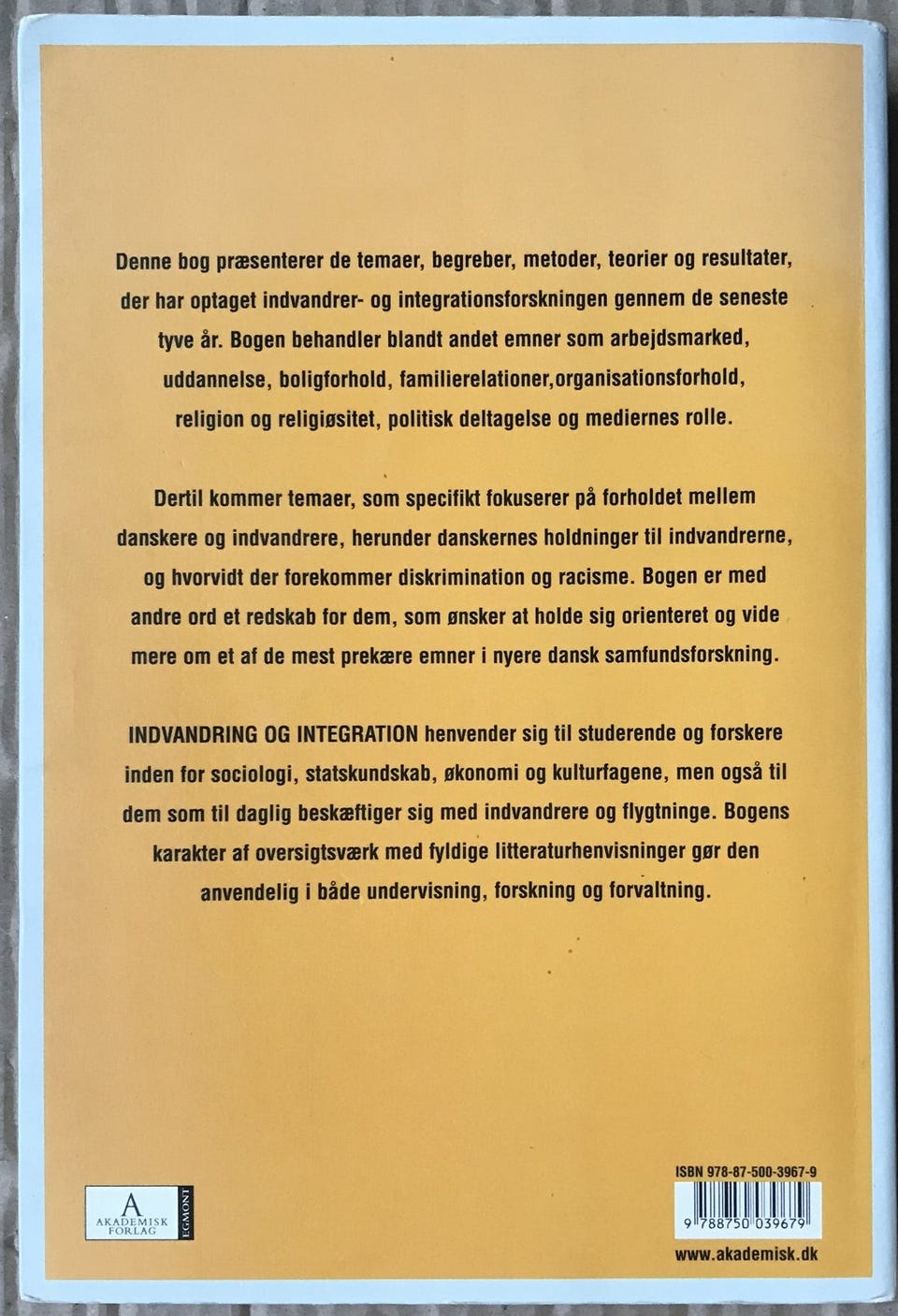 Denne bog præsenterer de temaer, begreber, metoder, teorier og resultater, der har optaget indvandrer- og integrationsforskningen gennem de seneste tyve år. Bogen behandler blandt andet emner som arbejdsmarked, uddannelse, boligforhold, familierelationer,organisationsforhold, religion og religiøsitet, politisk deltagelse og mediernes rolle.

Dertil kommer temaer, som specifikt fokuserer på forholdet mellem danskere og indvandrere, herunder danskernes holdninger til indvandrerne, og hvorvidt der forekommer diskrimination og racisme. Bogen er med andre ord et redskab for dem, som ønsker at holde sig orienteret og vide mere om et af de mest prekære emner i nyere dansk samfundsforskning.

INDVANDRING OG INTEGRATION henvender sig til studerende og forskere inden for sociologi, statskundskab, økonomi og kulturfagene, men også til dem som til daglig beskæftiger sig med indvandrere og flygtninge. Bogens karakter af oversigtsværk med fyldige litteraturhenvisninger gør den anvendelig i både undervisning, forskning og forvaltning.

A
AKADEMISK
FORLAG
EGMONT

ISBN 978-87-500-3967-9
9 788750 039679
www.akademisk.dk